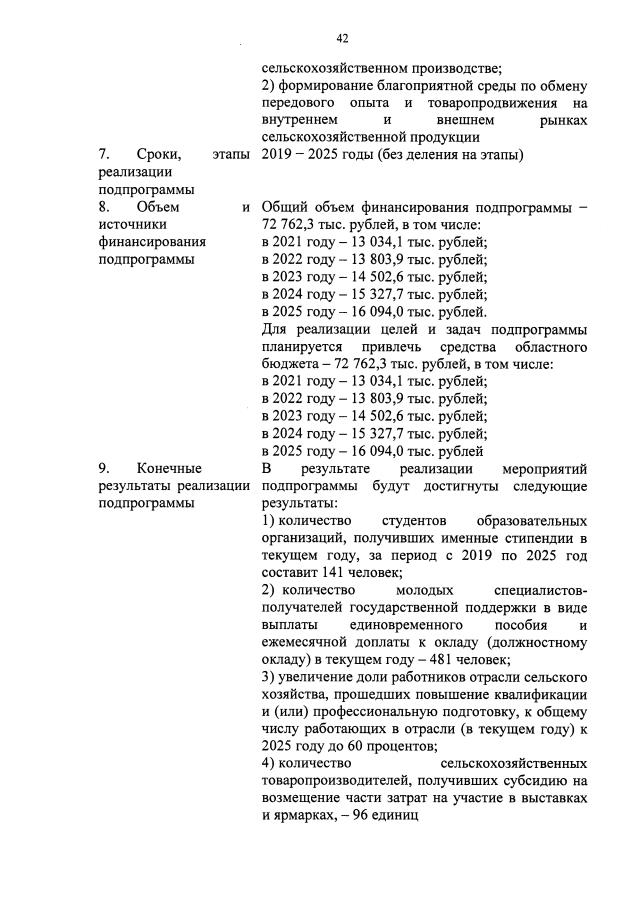 42

| | |
|---|---|
| | сельскохозяйственном производстве; 2) формирование благоприятной среды по обмену передового опыта и товаропродвижения на внутреннем и внешнем рынках сельскохозяйственной продукции |
| 7. Сроки, этапы реализации подпрограммы | 2019 – 2025 годы (без деления на этапы) |
| 8. Объем и источники финансирования подпрограммы | Общий объем финансирования подпрограммы – 72 762,3 тыс. рублей, в том числе: в 2021 году – 13 034,1 тыс. рублей; в 2022 году – 13 803,9 тыс. рублей; в 2023 году – 14 502,6 тыс. рублей; в 2024 году – 15 327,7 тыс. рублей; в 2025 году – 16 094,0 тыс. рублей. Для реализации целей и задач подпрограммы планируется привлечь средства областного бюджета – 72 762,3 тыс. рублей, в том числе: в 2021 году – 13 034,1 тыс. рублей; в 2022 году – 13 803,9 тыс. рублей; в 2023 году – 14 502,6 тыс. рублей; в 2024 году – 15 327,7 тыс. рублей; в 2025 году – 16 094,0 тыс. рублей |
| 9. Конечные результаты реализации подпрограммы | В результате реализации мероприятий подпрограммы будут достигнуты следующие результаты: 1) количество студентов образовательных организаций, получивших именные стипендии в текущем году, за период с 2019 по 2025 год составит 141 человек; 2) количество молодых специалистов-получателей государственной поддержки в виде выплаты единовременного пособия и ежемесячной доплаты к окладу (должностному окладу) в текущем году – 481 человек; 3) увеличение доли работников отрасли сельского хозяйства, прошедших повышение квалификации и (или) профессиональную подготовку, к общему числу работающих в отрасли (в текущем году) к 2025 году до 60 процентов; 4) количество сельскохозяйственных товаропроизводителей, получивших субсидию на возмещение части затрат на участие в выставках и ярмарках, – 96 единиц |